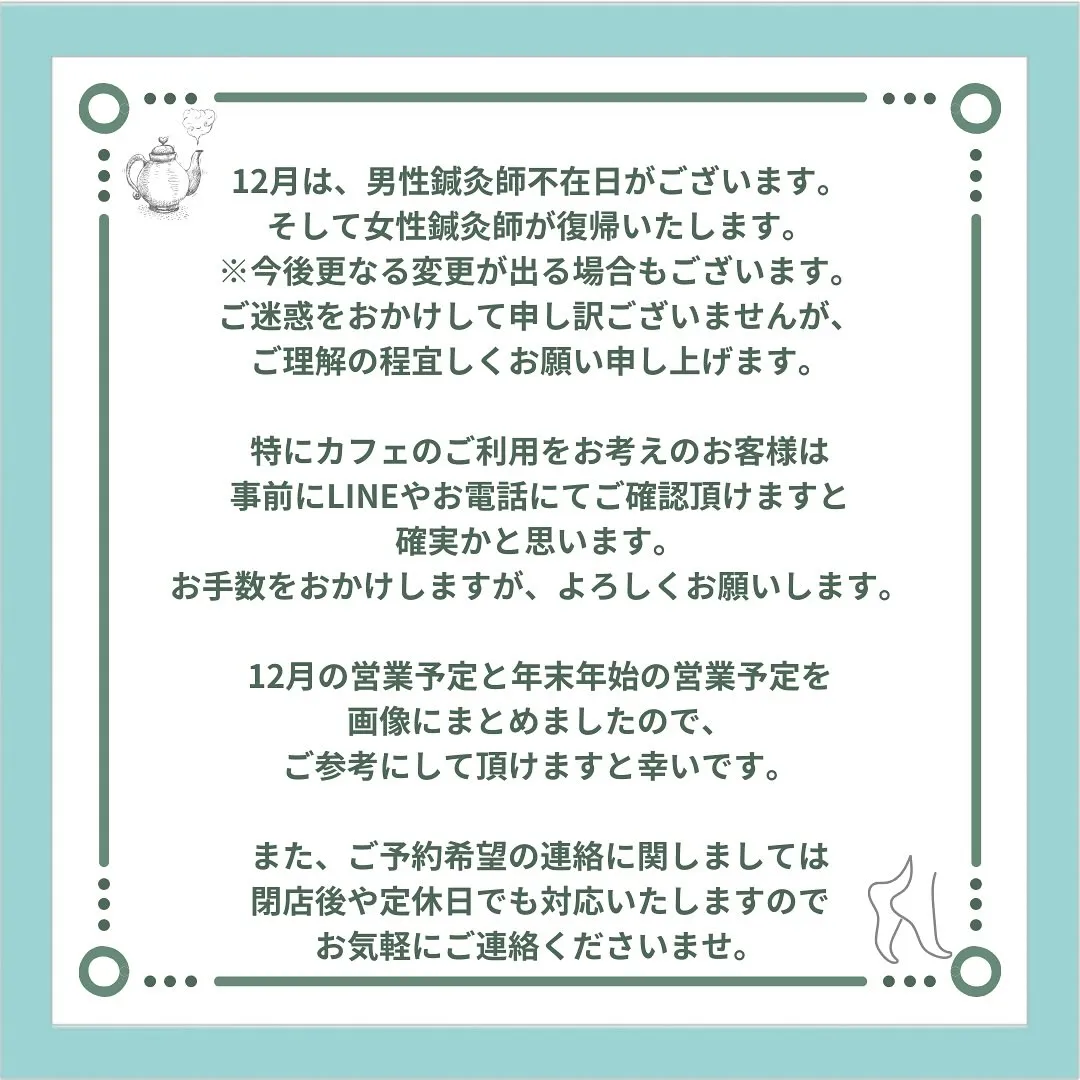 12月は、男性鍼灸師不在日がございます。
そして女性鍼灸師が復帰いたします。
※今後更なる変更が出る場合もございます。
ご迷惑をおかけして申し訳ございませんが、
ご理解の程宜しくお願い申し上げます。

特にカフェのご利用をお考えのお客様は
事前にLINEやお電話にてご確認頂けますと
確実かと思います。
お手数をおかけしますが、よろしくお願いします。

12月の営業予定と年末年始の営業予定を
画像にまとめましたので、
ご参考にして頂けますと幸いです。

また、ご予約希望の連絡に関しましては
閉店後や定休日でも対応いたしますので
お気軽にご連絡くださいませ。